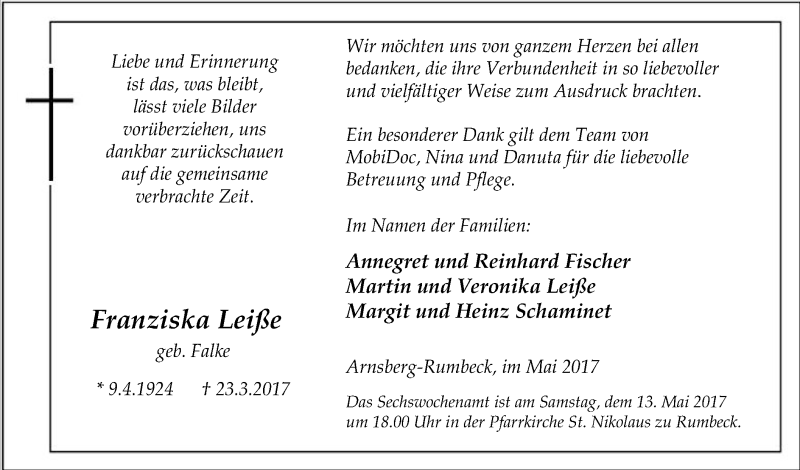 Liebe und Erinnerung ist das, was bleibt, lässt viele Bilder vorüberziehen, uns dankbar zurückschauen auf die gemeinsame verbrachte Zeit.

Franziska Leiße
geb. Falke

* 9.4.1924 † 23.3.2017

Wir möchten uns von ganzem Herzen bei allen bedanken, die ihre Verbundenheit in so liebevoller und vielfältiger Weise zum Ausdruck brachten.

Ein besonderer Dank gilt dem Team von MobiDoc, Nina und Danuta für die liebevolle Betreuung und Pflege.

Im Namen der Familien:

Annegret und Reinhard Fischer
Martin und Veronika Leiße
Margit und Heinz Schaminet

Arnsberg-Rumbeck, im Mai 2017

Das Sechswochenamt ist am Samstag, dem 13. Mai 2017 um 18.00 Uhr in der Pfarrkirche St. Nikolaus zu Rumbeck.